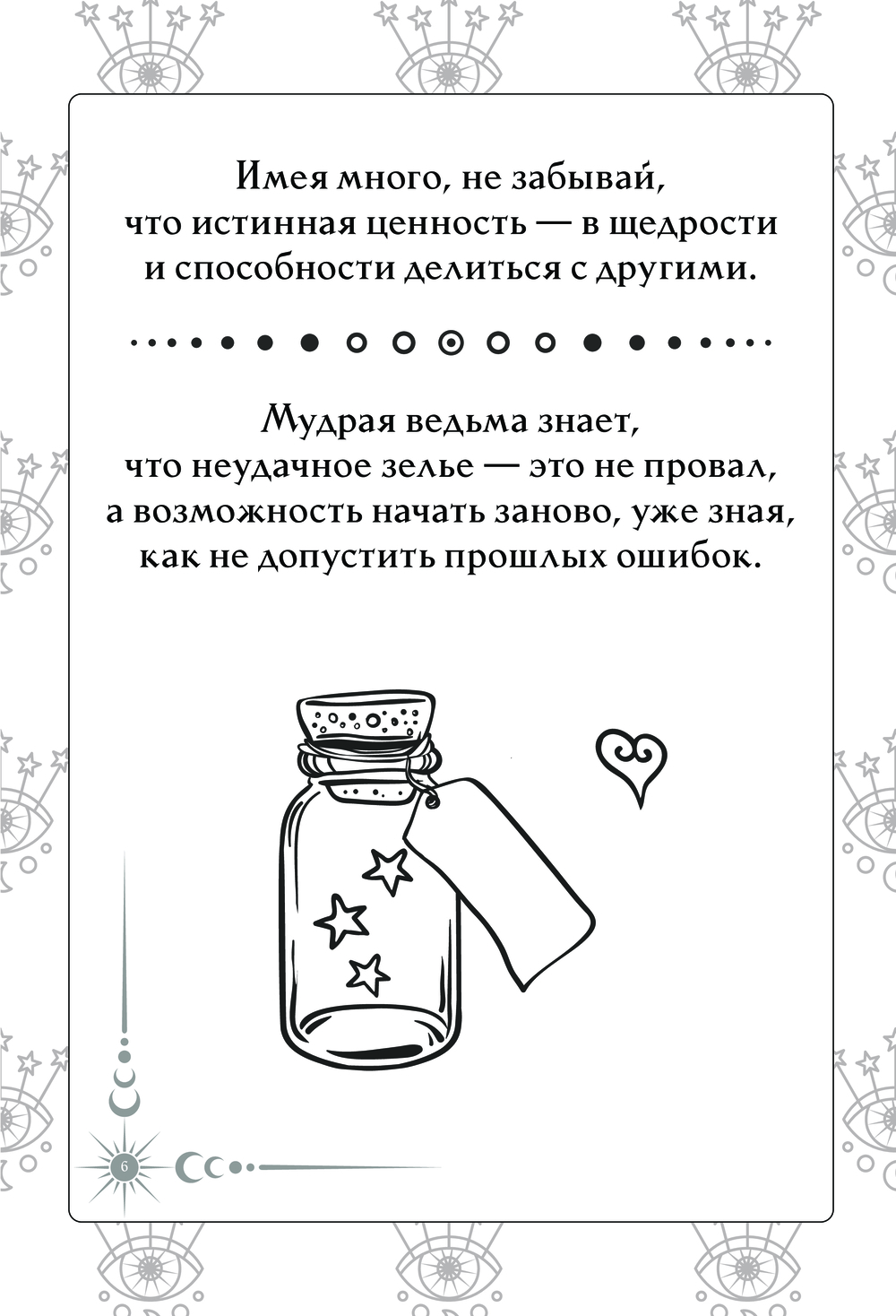 Имея много, не забывай,
что истинная ценность — в щедрости
и способности делиться с другими.

Мудрая ведьма знает,
что неудачное зелье — это не провал,
а возможность начать заново, уже зная,
как не допустить прошлых ошибок.

6